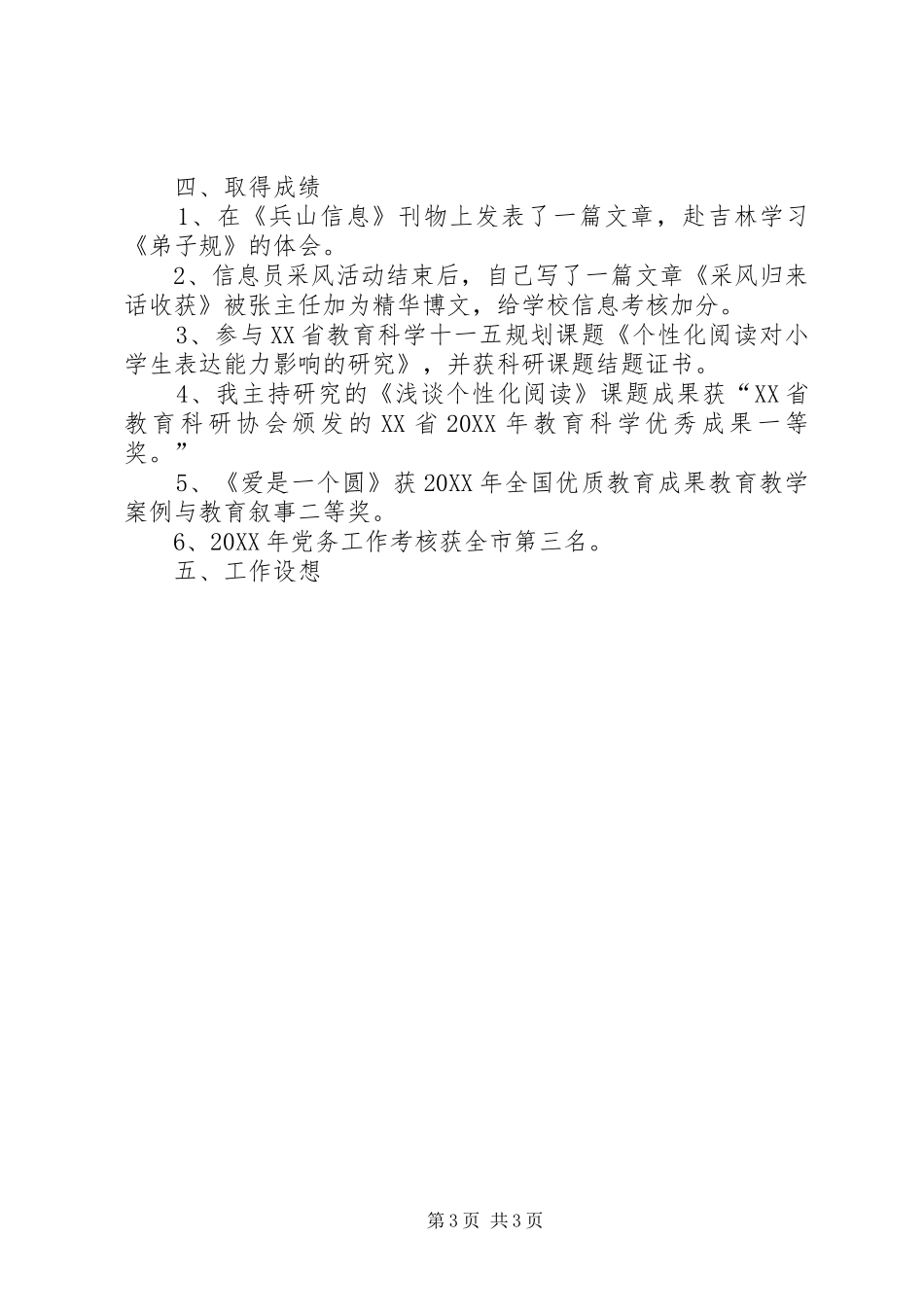 四、取得成绩

1、在《兵山信息》刊物上发表了一篇文章，赴吉林学习《弟子规》的体会。

2、信息员采风活动结束后，自己写了一篇文章《采风归来话收获》被张主任加为精华博文，给学校信息考核加分。

3、参与XX省教育科学十一五规划课题《个性化阅读对小学生表达能力影响的研究》，并获科研课题结题证书。

4、我主持研究的《浅谈个性化阅读》课题成果获“XX省教育科研协会颁发的XX省20XX年教育科学优秀成果一等奖。”

5、《爱是一个圆》获20XX年全国优质教育成果教育教学案例与教育叙事二等奖。

6、20XX年党务工作考核获全市第三名。

五、工作设想

第3页 共3页